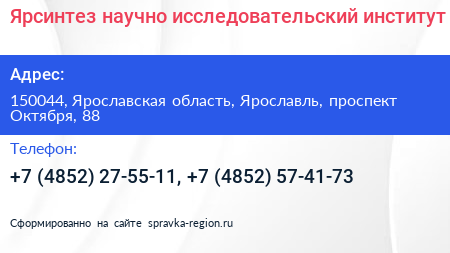 Ярсинтез научно исследовательский институт

Адрес:

150044, Ярославская область, Ярославль, проспект Октября, 88

Телефон:

+7 (4852) 27-55-11, +7 (4852) 57-41-73

Сформированно на сайте spravka-region.ru